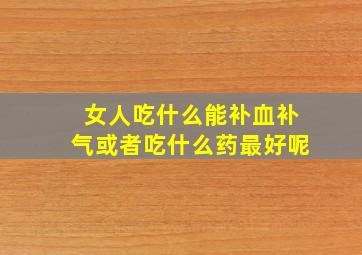 女人吃什么能补血补气或者吃什么药最好呢